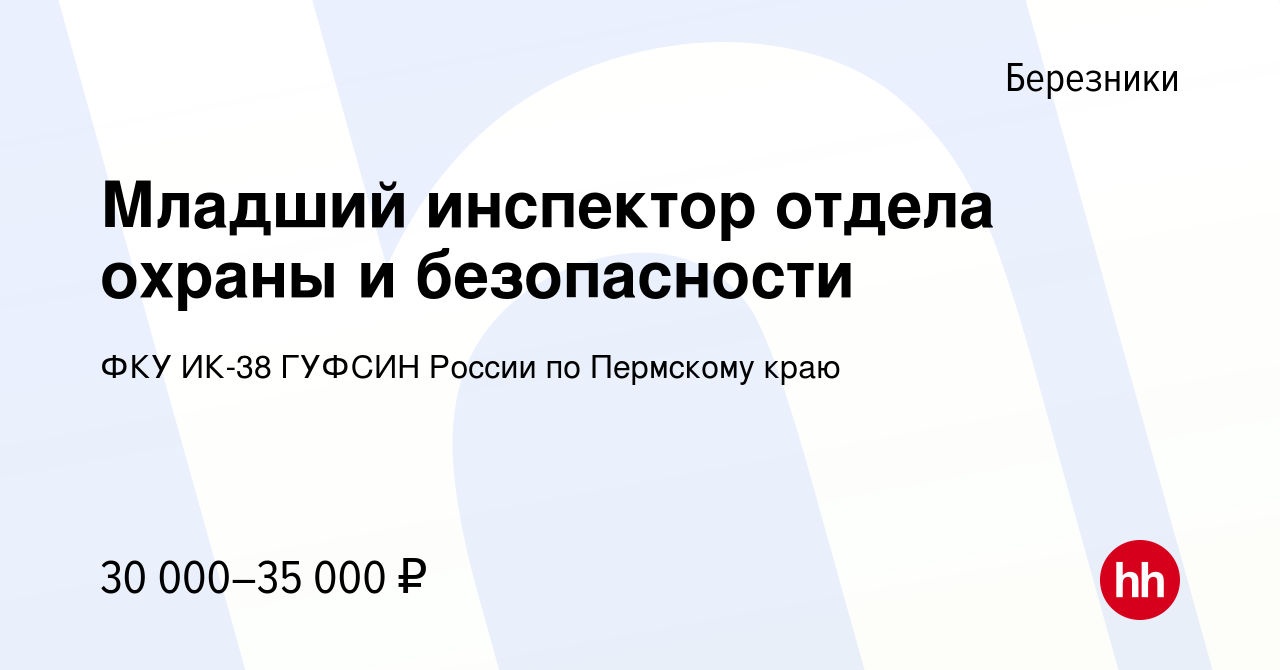 Березники

Младший инспектор отдела охраны и безопасности

ФКУ ИК-38 ГУФСИН России по Пермскому краю

30 000–35 000 ₽

hh